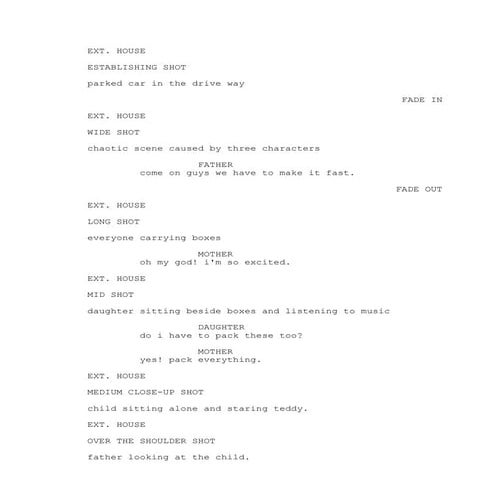 EXT. HOUSE

ESTABLISHING SHOT

parked car in the drive way

FADE IN

EXT. HOUSE

WIDE SHOT

chaotic scene caused by three characters

FATHER
come on guys we have to make it fast.

FADE OUT

EXT. HOUSE

LONG SHOT

everyone carrying boxes

MOTHER
oh my god! i'm so excited.

EXT. HOUSE

MID SHOT

daughter sitting beside boxes and listening to music

DAUGHTER
do i have to pack these too?

MOTHER
yes! pack everything.

EXT. HOUSE

MEDIUM CLOSE-UP SHOT

child sitting alone and staring teddy.

EXT. HOUSE

OVER THE SHOULDER SHOT

father looking at the child.